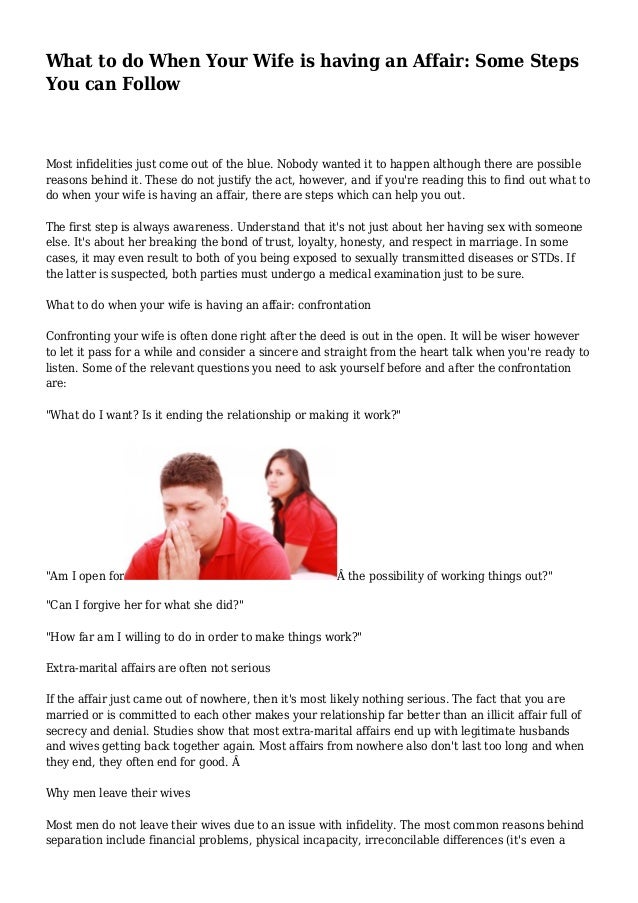 What to do When Your Wife is having an Affair: Some Steps You can Follow

Most infidelities just come out of the blue. Nobody wanted it to happen although there are possible reasons behind it. These do not justify the act, however, and if you're reading this to find out what to do when your wife is having an affair, there are steps which can help you out.

The first step is always awareness. Understand that it's not just about her having sex with someone else. It's about her breaking the bond of trust, loyalty, honesty, and respect in marriage. In some cases, it may even result to both of you being exposed to sexually transmitted diseases or STDs. If the latter is suspected, both parties must undergo a medical examination just to be sure.

What to do when your wife is having an affair: confrontation

Confronting your wife is often done right after the deed is out in the open. It will be wiser however to let it pass for a while and consider a sincere and straight from the heart talk when you're ready to listen. Some of the relevant questions you need to ask yourself before and after the confrontation are:

"What do I want? Is it ending the relationship or making it work?"

"Am I open for Â the possibility of working things out?"

"Can I forgive her for what she did?"

"How far am I willing to do in order to make things work?"

Extra-marital affairs are often not serious

If the affair just came out of nowhere, then it's most likely nothing serious. The fact that you are married or is committed to each other makes your relationship far better than an illicit affair full of secrecy and denial. Studies show that most extra-marital affairs end up with legitimate husbands and wives getting back together again. Most affairs from nowhere also don't last too long and when they end, they often end for good. Â

Why men leave their wives

Most men do not leave their wives due to an issue with infidelity. The most common reasons behind separation include financial problems, physical incapacity, irreconcilable differences (it's even a